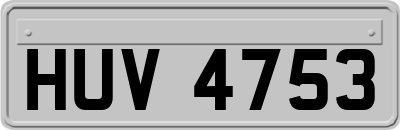 HUV 4753